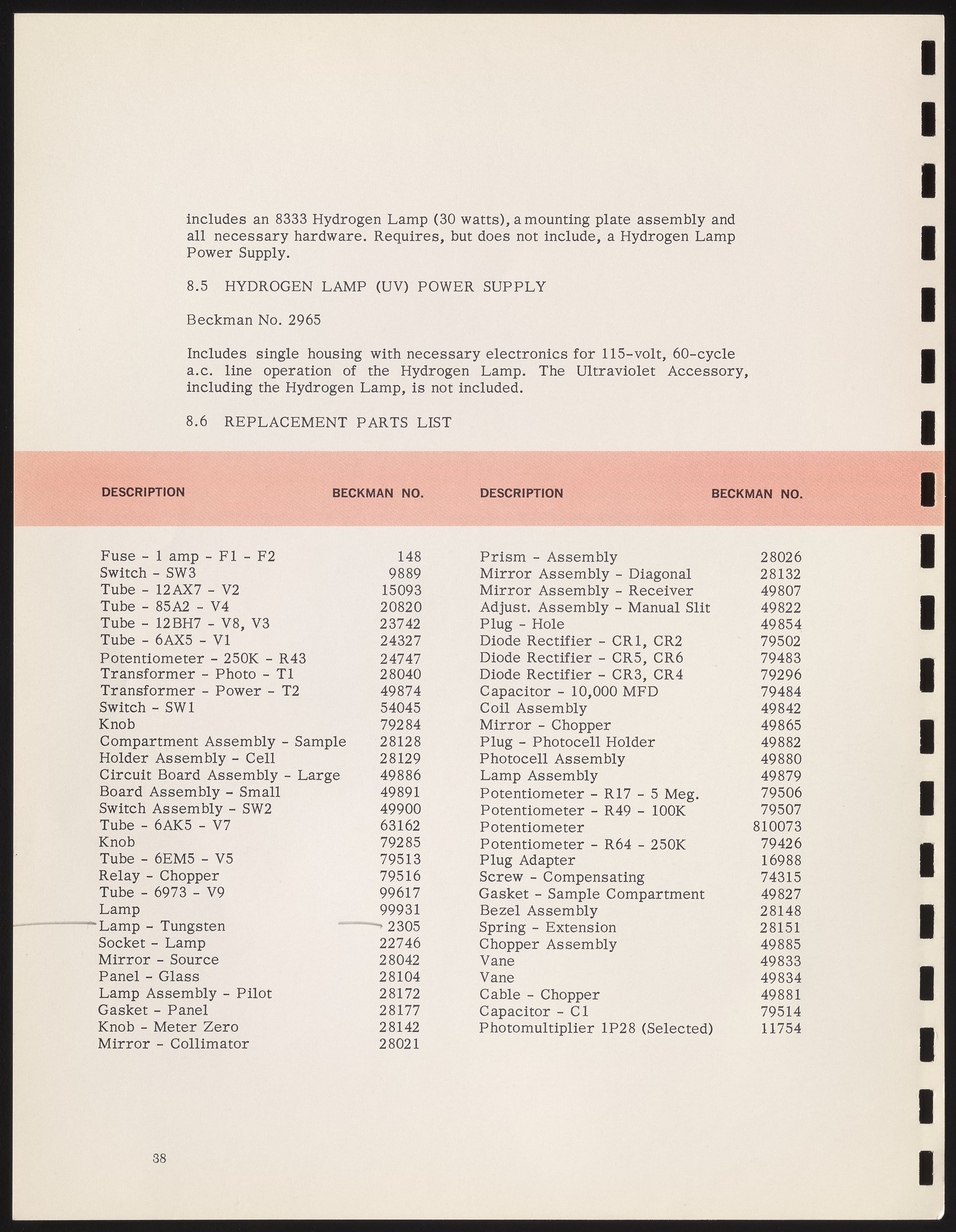 includes an 8333 Hydrogen Lamp (30 watts), a mounting plate assembly and all necessary hardware. Requires, but does not include, a Hydrogen Lamp Power Supply.

8.5 HYDROGEN LAMP (UV) POWER SUPPLY

Beckman No. 2965

Includes single housing with necessary electronics for 115-volt, 60-cycle a.c. line operation of the Hydrogen Lamp. The Ultraviolet Accessory, including the Hydrogen Lamp, is not included.

8.6 REPLACEMENT PARTS LIST

| DESCRIPTION | BECKMAN NO. |
|---|---|
| Fuse - 1 amp - F1 - F2 | 148 |
| Switch - SW3 | 9889 |
| Tube - 12AX7 - V2 | 15093 |
| Tube - 85A2 - V4 | 20820 |
| Tube - 12BH7 - V8, V3 | 23742 |
| Tube - 6AX5 - V1 | 24327 |
| Potentiometer - 250K - R43 | 24747 |
| Transformer - Photo - T1 | 28040 |
| Transformer - Power - T2 | 49874 |
| Switch - SW1 | 54045 |
| Knob | 79284 |
| Compartment Assembly - Sample | 28128 |
| Holder Assembly - Cell | 28129 |
| Circuit Board Assembly - Large | 49886 |
| Board Assembly - Small | 49891 |
| Switch Assembly - SW2 | 49900 |
| Tube - 6AK5 - V7 | 63162 |
| Knob | 79285 |
| Tube - 6EM5 - V5 | 79513 |
| Relay - Chopper | 79516 |
| Tube - 6973 - V9 | 99617 |
| Lamp | 99931 |
| Lamp - Tungsten | 2305 |
| Socket - Lamp | 22746 |
| Mirror - Source | 28042 |
| Panel - Glass | 28104 |
| Lamp Assembly - Pilot | 28172 |
| Gasket - Panel | 28177 |
| Knob - Meter Zero | 28142 |
| Mirror - Collimator | 28021 |

| DESCRIPTION | BECKMAN NO. |
|---|---|
| Prism - Assembly | 28026 |
| Mirror Assembly - Diagonal | 28132 |
| Mirror Assembly - Receiver | 49807 |
| Adjust. Assembly - Manual Slit | 49822 |
| Plug - Hole | 49854 |
| Diode Rectifier - CR1, CR2 | 79502 |
| Diode Rectifier - CR5, CR6 | 79483 |
| Diode Rectifier - CR3, CR4 | 79296 |
| Capacitor - 10,000 MFD | 79484 |
| Coil Assembly | 49842 |
| Mirror - Chopper | 49865 |
| Plug - Photocell Holder | 49882 |
| Photocell Assembly | 49880 |
| Lamp Assembly | 49879 |
| Potentiometer - R17 - 5 Meg. | 79506 |
| Potentiometer - R49 - 100K | 79507 |
| Potentiometer | 810073 |
| Potentiometer - R64 - 250K | 79426 |
| Plug Adapter | 16988 |
| Screw - Compensating | 74315 |
| Gasket - Sample Compartment | 49827 |
| Bezel Assembly | 28148 |
| Spring - Extension | 28151 |
| Chopper Assembly | 49885 |
| Vane | 49833 |
| Vane | 49834 |
| Cable - Chopper | 49881 |
| Capacitor - C1 | 79514 |
| Photomultiplier 1P28 (Selected) | 11754 |

38